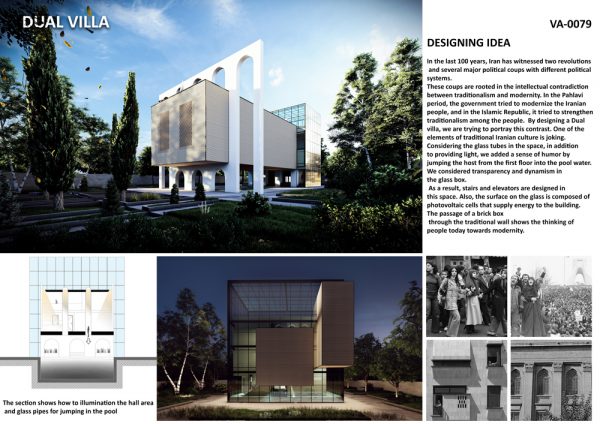 DUAL VILLA

VA-0079

DESIGNING IDEA

In the last 100 years, Iran has witnessed two revolutions and several major political coups with different political systems.
These coups are rooted in the intellectual contradiction between traditionalism and modernity. In the Pahlavi period, the government tried to modernize the Iranian people, and in the Islamic Republic, it tried to strengthen traditionalism among the people. By designing a Dual villa, we are trying to portray this contrast. One of the elements of traditional Iranian culture is joking. Considering the glass tubes in the space, in addition to providing light, we added a sense of humor by jumping the host from the first floor into the pool water. We considered transparency and dynamism in the glass box.
As a result, stairs and elevators are designed in this space. Also, the surface on the glass is composed of photovoltaic cells that supply energy to the building. The passage of a brick box through the traditional wall shows the thinking of people today towards modernity.

The section shows how to illumination the hall area and glass pipes for jumping in the pool